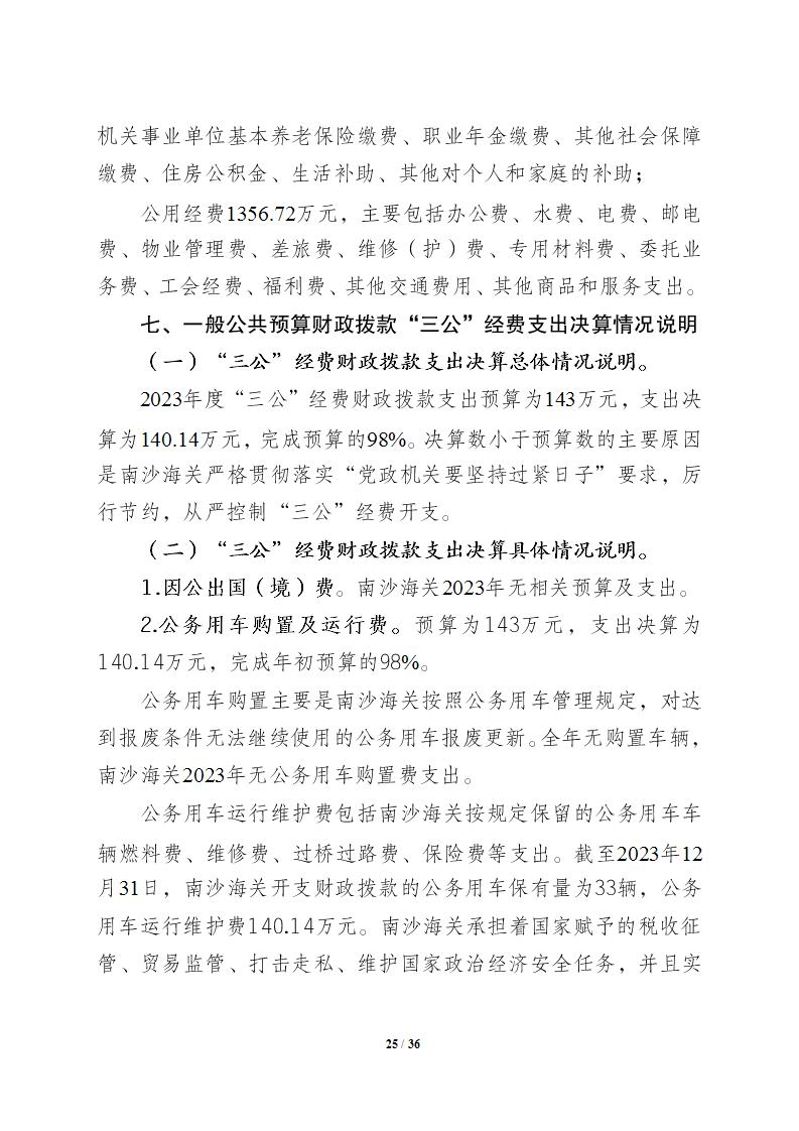 机关事业单位基本养老保险缴费、职业年金缴费、其他社会保障缴费、住房公积金、生活补助、其他对个人和家庭的补助；

公用经费1356.72万元，主要包括办公费、水费、电费、邮电费、物业管理费、差旅费、维修（护）费、专用材料费、委托业务费、工会经费、福利费、其他交通费用、其他商品和服务支出。

七、一般公共预算财政拨款“三公”经费支出决算情况说明

（一）“三公”经费财政拨款支出决算总体情况说明。

2023年度“三公”经费财政拨款支出预算为143万元，支出决算为140.14万元，完成预算的98%。决算数小于预算数的主要原因是南沙海关严格贯彻落实“党政机关要坚持过紧日子”要求，厉行节约，从严控制“三公”经费开支。

（二）“三公”经费财政拨款支出决算具体情况说明。

1.因公出国（境）费。南沙海关2023年无相关预算及支出。

2.公务用车购置及运行费。预算为143万元，支出决算为140.14万元，完成年初预算的98%。

公务用车购置主要是南沙海关按照公务用车管理规定，对达到报废条件无法继续使用的公务用车报废更新。全年无购置车辆，南沙海关2023年无公务用车购置费支出。

公务用车运行维护费包括南沙海关按规定保留的公务用车车辆燃料费、维修费、过桥过路费、保险费等支出。截至2023年12月31日，南沙海关开支财政拨款的公务用车保有量为33辆，公务用车运行维护费140.14万元。南沙海关承担着国家赋予的税收征管、贸易监管、打击走私、维护国家政治经济安全任务，并且实

25 / 36